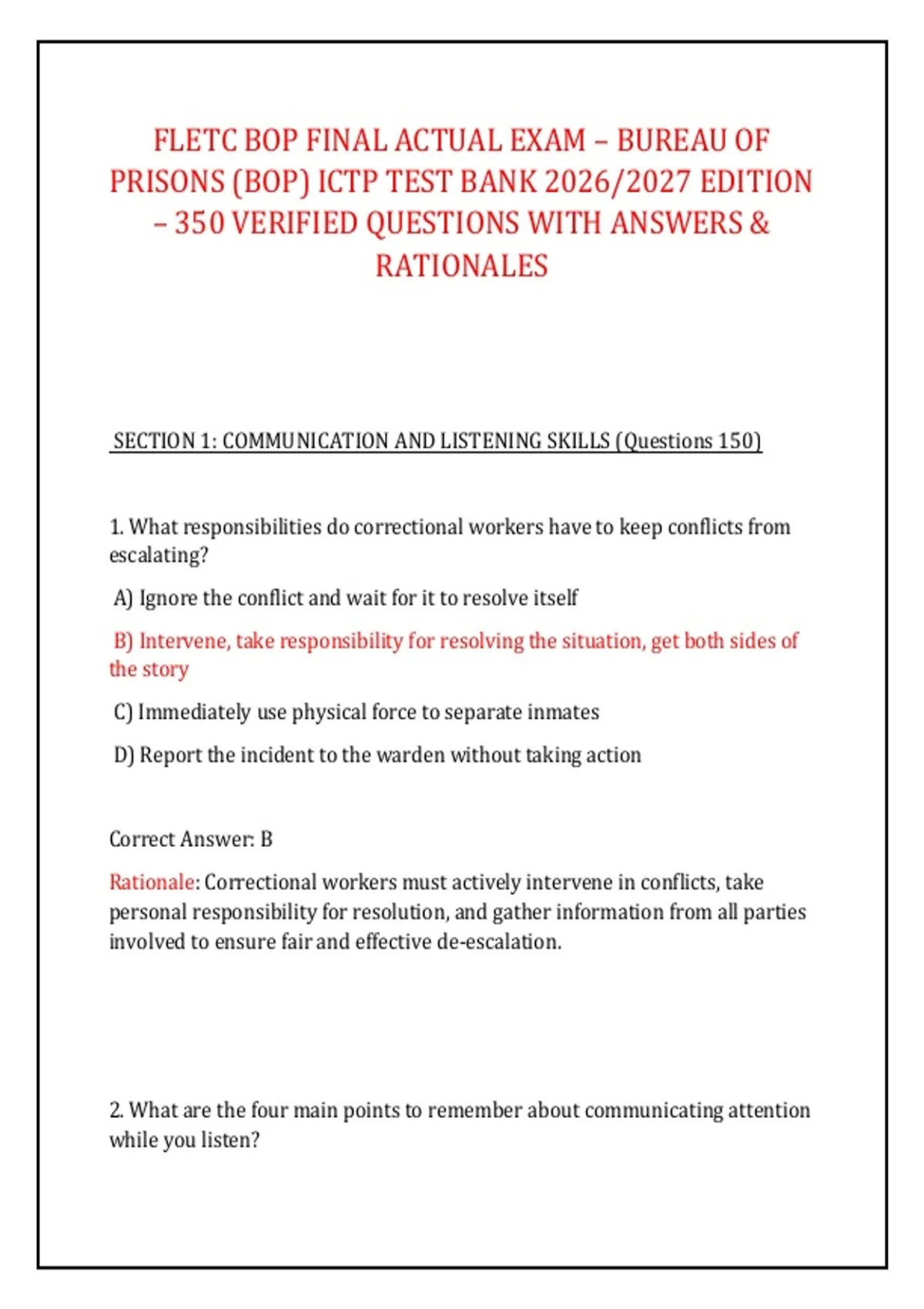 FLETC BOP FINAL ACTUAL EXAM – BUREAU OF PRISONS (BOP) ICTP TEST BANK 2026/2027 EDITION – 350 VERIFIED QUESTIONS WITH ANSWERS & RATIONALES

SECTION 1: COMMUNICATION AND LISTENING SKILLS (Questions 150)

1. What responsibilities do correctional workers have to keep conflicts from escalating?

A) Ignore the conflict and wait for it to resolve itself

B) Intervene, take responsibility for resolving the situation, get both sides of the story

C) Immediately use physical force to separate inmates

D) Report the incident to the warden without taking action

Correct Answer: B

Rationale: Correctional workers must actively intervene in conflicts, take personal responsibility for resolution, and gather information from all parties involved to ensure fair and effective de-escalation.

2. What are the four main points to remember about communicating attention while you listen?